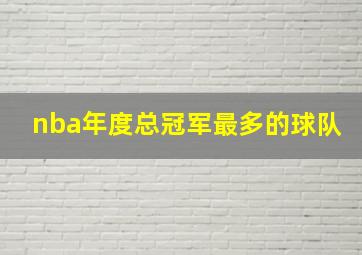 nba年度总冠军最多的球队